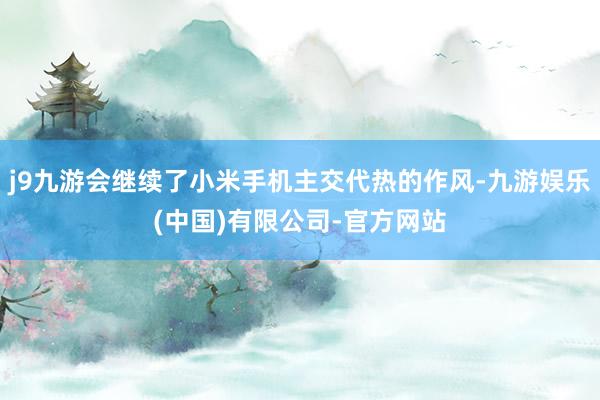 j9九游会继续了小米手机主交代热的作风-九游娱乐(中国)有限公司-官方网站